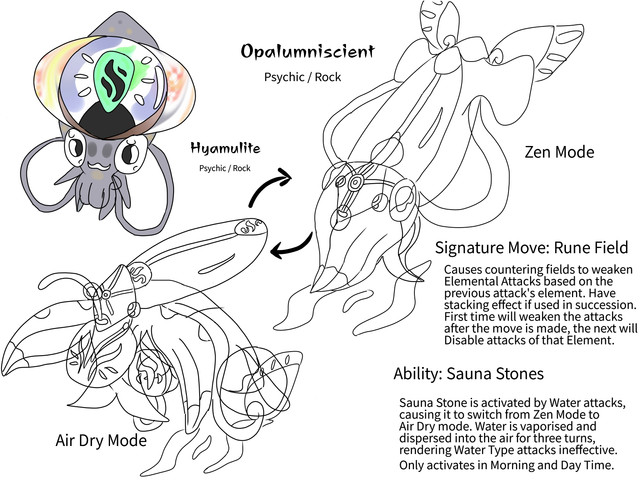 Opalumniscient

Psychic / Rock

Hyamulite

Psychic / Rock

Zen Mode

Signature Move: Rune Field

Causes countering fields to weaken Elemental Attacks based on the previous attack's element. Have stacking effect if used in succession. First time will weaken the attacks after the move is made, the next will Disable attacks of that Element.

Ability: Sauna Stones

Sauna Stone is activated by Water attacks, causing it to switch from Zen Mode to Air Dry mode. Water is vaporised and dispersed into the air for three turns, rendering Water Type attacks ineffective.

Only activates in Morning and Day Time.

Air Dry Mode